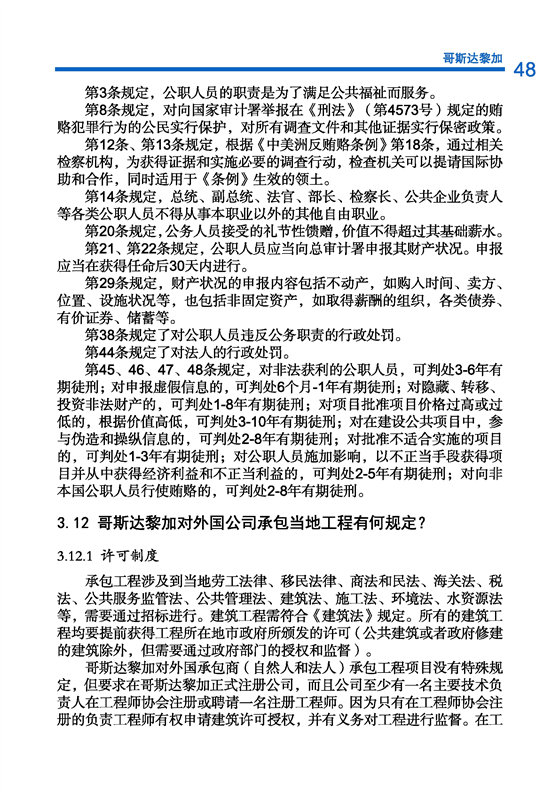 哥斯达黎加 48

第3条规定，公职人员的职责是为了满足公共福祉而服务。

第8条规定，对向国家审计署举报在《刑法》（第4573号）规定的贿赂犯罪行为的公民实行保护，对所有调查文件和其他证据实行保密政策。

第12条、第13条规定，根据《中美洲反贿赂条例》第18条，通过相关检察机构，为获得证据和实施必要的调查行动，检查机关可以提请国际协助和合作，同时适用于《条例》生效的领土。

第14条规定，总统、副总统、法官、部长、检察长、公共企业负责人等各类公职人员不得从事本职业以外的其他自由职业。

第20条规定，公务人员接受的礼节性馈赠，价值不得超过其基础薪水。

第21、第22条规定，公职人员应当向总审计署申报其财产状况。申报应当在获得任命后30天内进行。

第29条规定，财产状况的申报内容包括不动产，如购入时间、卖方、位置、设施状况等，也包括非固定资产，如取得薪酬的组织，各类债券、有价证券、储蓄等。

第38条规定了对公职人员违反公务职责的行政处罚。

第44条规定了对法人的行政处罚。

第45、46、47、48条规定，对非法获利的公职人员，可判处3-6年有期徒刑；对申报虚假信息的，可判处6个月-1年有期徒刑；对隐藏、转移、投资非法财产的，可判处1-8年有期徒刑；对项目批准项目价格过高或过低的，根据价值高低，可判处3-10年有期徒刑；对在建设公共项目中，参与伪造和操纵信息的，可判处2-8年有期徒刑；对批准不适合实施的项目的，可判处1-3年有期徒刑；对公职人员施加影响，以不正当手段获得项目并从中获得经济利益和不正当利益的，可判处2-5年有期徒刑；对向非本国公职人员行使贿赂的，可判处2-8年有期徒刑。

3.12 哥斯达黎加对外国公司承包当地工程有何规定？

3.12.1 许可制度

承包工程涉及到当地劳工法律、移民法律、商法和民法、海关法、税法、公共服务监管法、公共管理法、建筑法、施工法、环境法、水资源法等，需要通过招标进行。建筑工程需符合《建筑法》规定。所有的建筑工程均要提前获得工程所在地市政府所颁发的许可（公共建筑或者政府修建的建筑除外，但需要通过政府部门的授权和监督）。

哥斯达黎加对外国承包商（自然人和法人）承包工程项目没有特殊规定，但要求在哥斯达黎加正式注册公司，而且公司至少有一名主要技术负责人在工程师协会注册或聘请一名注册工程师。因为只有在工程师协会注册的负责工程师有权申请建筑许可授权，并有义务对工程进行监督。在工